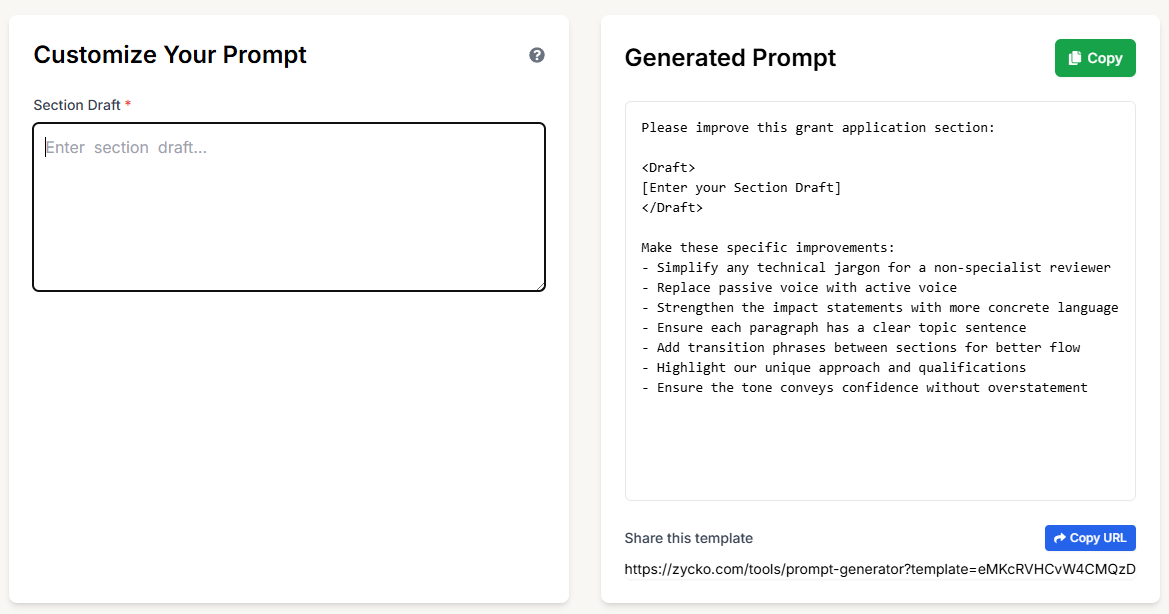 Customize Your Prompt

Section Draft *

Enter section draft...

Generated Prompt

Copy

Please improve this grant application section:

<Draft>
[Enter your Section Draft]
</Draft>

Make these specific improvements:
- Simplify any technical jargon for a non-specialist reviewer
- Replace passive voice with active voice
- Strengthen the impact statements with more concrete language
- Ensure each paragraph has a clear topic sentence
- Add transition phrases between sections for better flow
- Highlight our unique approach and qualifications
- Ensure the tone conveys confidence without overstatement

Share this template

Copy URL

https://zycko.com/tools/prompt-generator?template=eMKcRVHCvW4CMQzD